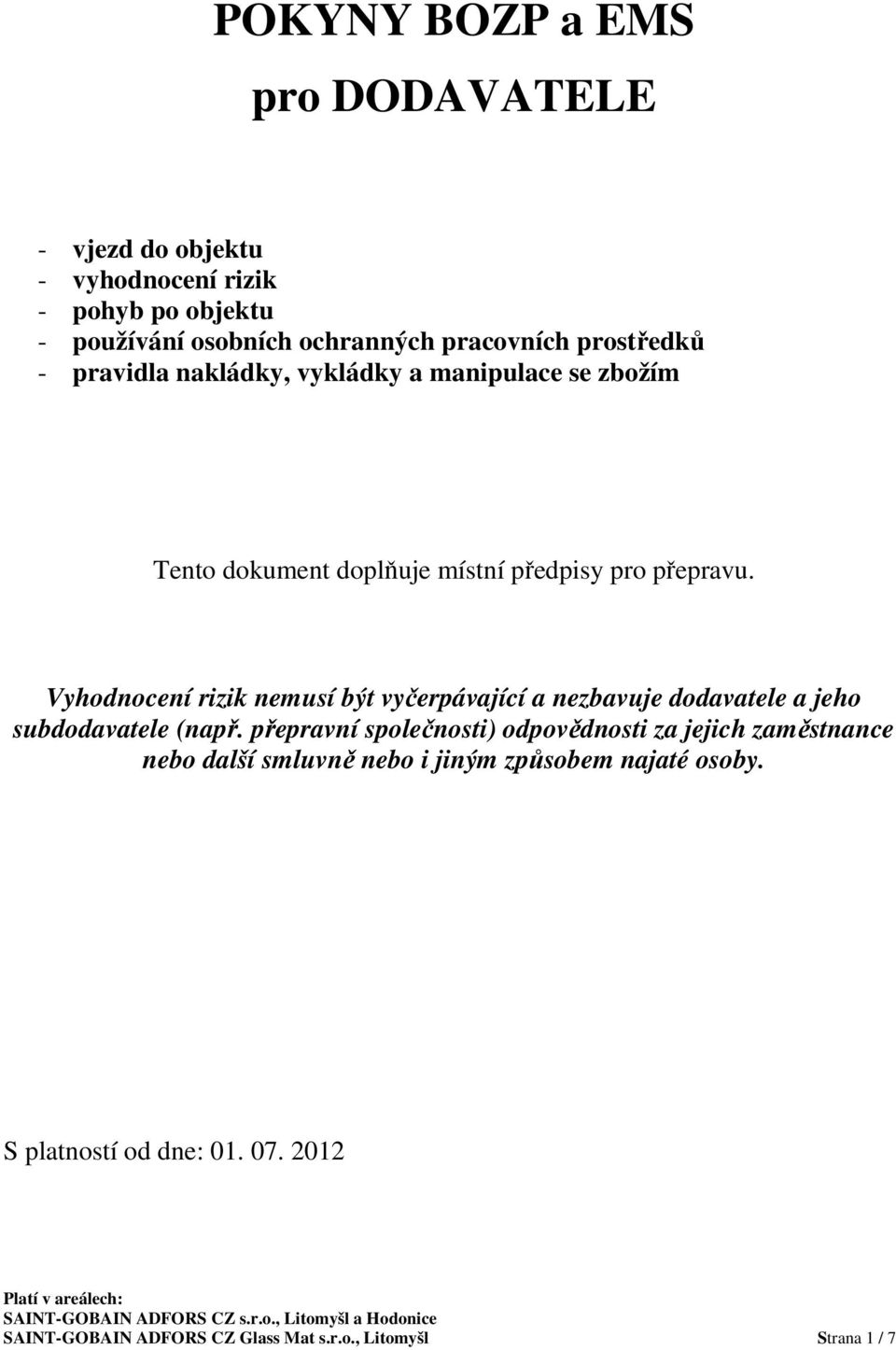 POKYNY BOZP a EMS

pro DODAVATELE

- vjezd do objektu
- vyhodnocení rizik
- pohyb po objektu
- používání osobních ochranných pracovních prostředků
- pravidla nakládky, vykládky a manipulace se zbožím

Tento dokument doplňuje místní předpisy pro přepravu.

Vyhodnocení rizik nemusí být vyčerpávající a nezbavuje dodavatele a jeho subdodavatele (např. přepravní společnosti) odpovědnosti za jejich zaměstnance nebo další smluvně nebo i jiným způsobem najaté osoby.

S platností od dne: 01. 07. 2012

Platí v areálech:
SAINT-GOBAIN ADFORS CZ s.r.o., Litomyšl a Hodonice
SAINT-GOBAIN ADFORS CZ Glass Mat s.r.o., Litomyšl

Strana 1 / 7